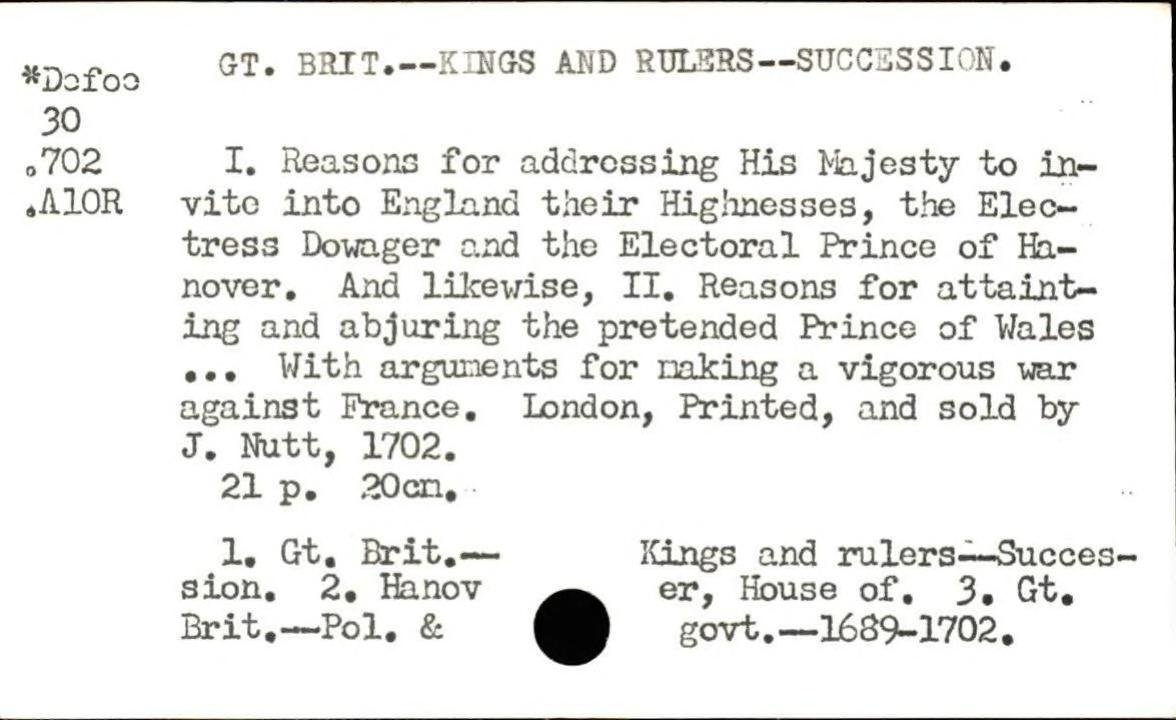 *Defoe
30
.702
.A10R

GT. BRIT.--KINGS AND RULERS--SUCCESSION.

I. Reasons for addressing His Majesty to invite into England their Highnesses, the Electress Dowager and the Electoral Prince of Hanover. And likewise, II. Reasons for attainting and abjuring the pretended Prince of Wales ... With arguments for making a vigorous war against France. London, Printed, and sold by J. Nutt, 1702.
21 p. 20cm.

1. Gt. Brit.--Kings and rulers--Succession. 2. Hanover, House of. 3. Gt. Brit.--Pol. & govt.--1689-1702.